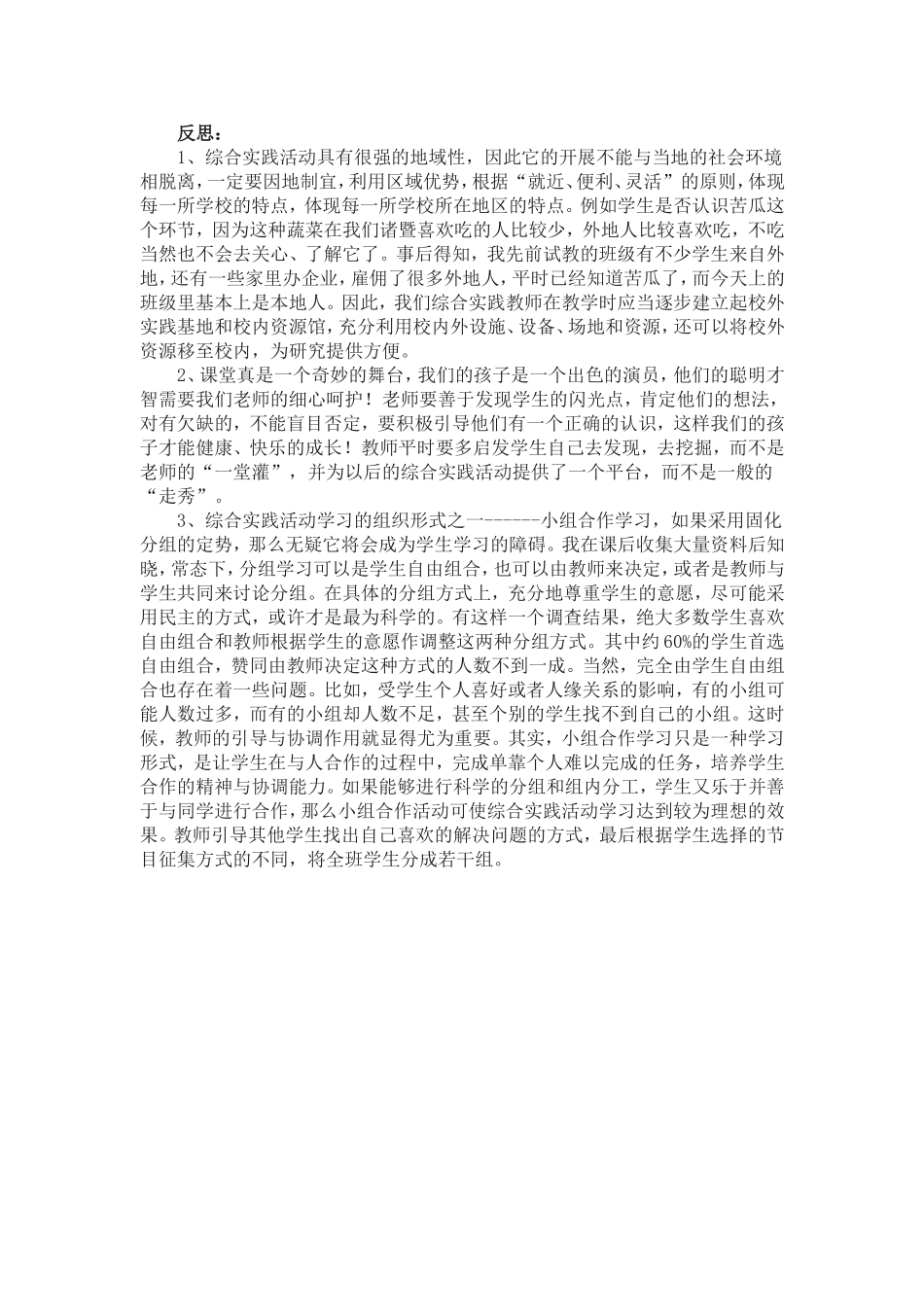 反思：

1、综合实践活动具有很强的地域性，因此它的开展不能与当地的社会环境相脱离，一定要因地制宜，利用区域优势，根据“就近、便利、灵活”的原则，体现每一所学校的特点，体现每一所学校所在地区的特点。例如学生是否认识苦瓜这个环节，因为这种蔬菜在我们诸暨喜欢吃的人比较少，外地人比较喜欢吃，不吃当然也不会去关心、了解它了。事后得知，我先前试教的班级有不少学生来自外地，还有一些家里办企业，雇佣了很多外地人，平时已经知道苦瓜了，而今天上的班级里基本上是本地人。因此，我们综合实践教师在教学时应当逐步建立起校外实践基地和校内资源馆，充分利用校内外设施、设备、场地和资源，还可以将校外资源移至校内，为研究提供方便。

2、课堂真是一个奇妙的舞台，我们的孩子是一个出色的演员，他们的聪明才智需要我们老师的细心呵护！老师要善于发现学生的闪光点，肯定他们的想法，对有欠缺的，不能盲目否定，要积极引导他们有一个正确的认识，这样我们的孩子才能健康、快乐的成长！教师平时要多启发学生自己去发现，去挖掘，而不是老师的“一堂灌”，并为以后的综合实践活动提供了一个平台，而不是一般的“走秀”。

3、综合实践活动学习的组织形式之一------小组合作学习，如果采用固化分组的定势，那么无疑它将会成为学生学习的障碍。我在课后收集大量资料后知晓，常态下，分组学习可以是学生自由组合，也可以由教师来决定，或者是教师与学生共同来讨论分组。在具体的分组方式上，充分地尊重学生的意愿，尽可能采用民主的方式，或许才是最为科学的。有这样一个调查结果，绝大多数学生喜欢自由组合和教师根据学生的意愿作调整这两种分组方式。其中约60%的学生首选自由组合，赞同由教师决定这种方式的人数不到一成。当然，完全由学生自由组合也存在着一些问题。比如，受学生个人喜好或者人缘关系的影响，有的小组可能人数过多，而有的小组却人数不足，甚至个别的学生找不到自己的小组。这时候，教师的引导与协调作用就显得尤为重要。其实，小组合作学习只是一种学习形式，是让学生在与人合作的过程中，完成单靠个人难以完成的任务，培养学生合作的精神与协调能力。如果能够进行科学的分组和组内分工，学生又乐于并善于与同学进行合作，那么小组合作活动可使综合实践活动学习达到较为理想的效果。教师引导其他学生找出自己喜欢的解决问题的方式，最后根据学生选择的节目征集方式的不同，将全班学生分成若干组。